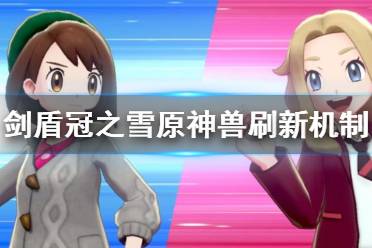 剑盾冠之雪原神兽刷新机制